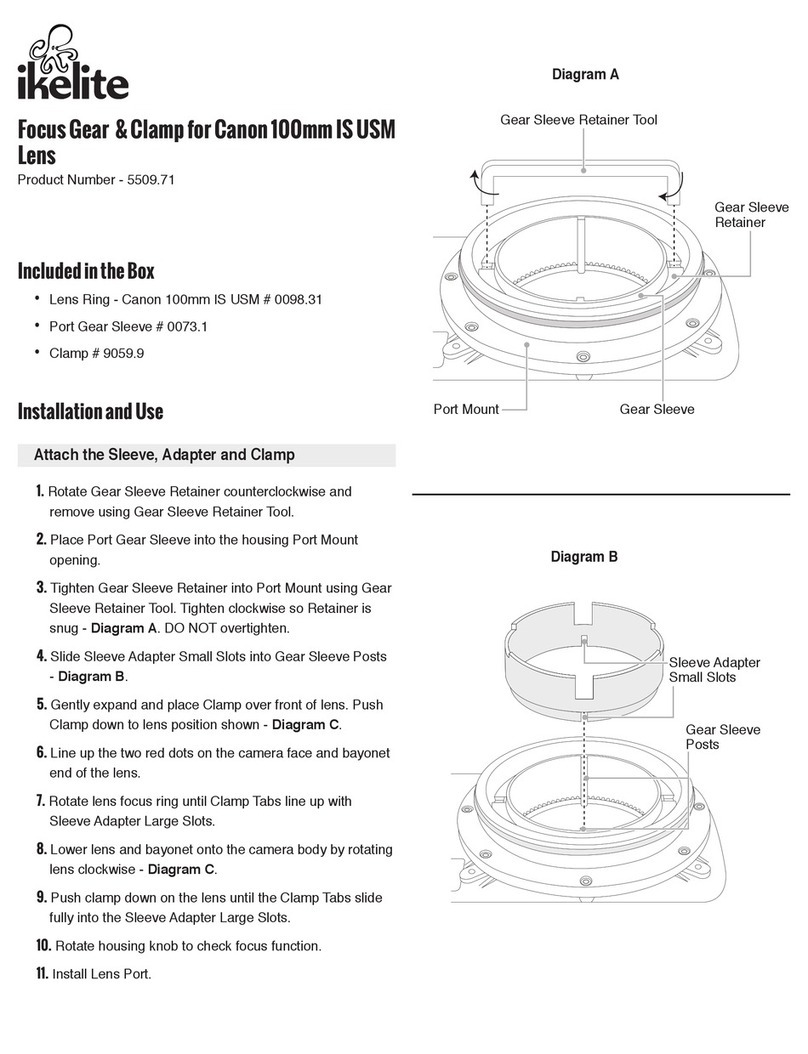 ikelite

Focus Gear & Clamp for Canon 100mm IS USM Lens

Product Number - 5509.71

Included in the Box

• Lens Ring - Canon 100mm IS USM # 0098.31
• Port Gear Sleeve # 0073.1
• Clamp # 9059.9

Installation and Use

Attach the Sleeve, Adapter and Clamp

1. Rotate Gear Sleeve Retainer counterclockwise and remove using Gear Sleeve Retainer Tool.

2. Place Port Gear Sleeve into the housing Port Mount opening.

3. Tighten Gear Sleeve Retainer into Port Mount using Gear Sleeve Retainer Tool. Tighten clockwise so Retainer is snug - Diagram A. DO NOT overtighten.

4. Slide Sleeve Adapter Small Slots into Gear Sleeve Posts - Diagram B.

5. Gently expand and place Clamp over front of lens. Push Clamp down to lens position shown - Diagram C.

6. Line up the two red dots on the camera face and bayonet end of the lens.

7. Rotate lens focus ring until Clamp Tabs line up with Sleeve Adapter Large Slots.

8. Lower lens and bayonet onto the camera body by rotating lens clockwise - Diagram C.

9. Push clamp down on the lens until the Clamp Tabs slide fully into the Sleeve Adapter Large Slots.

10. Rotate housing knob to check focus function.

11. Install Lens Port.

Diagram A

Gear Sleeve Retainer Tool

Gear Sleeve Retainer

Port Mount

Gear Sleeve

Diagram B

Sleeve Adapter Small Slots

Gear Sleeve Posts